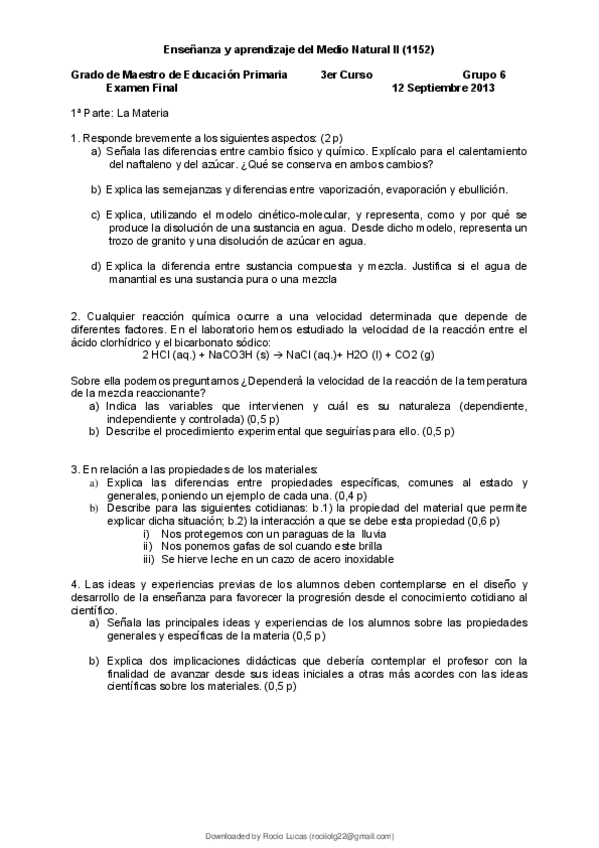 Enseñanza y aprendizaje del Medio Natural II (1152)

Grado de Maestro de Educación Primaria 3er Curso Grupo 6
Examen Final 12 Septiembre 2013

1ª Parte: La Materia

1. Responde brevemente a los siguientes aspectos: (2 p)
a) Señala las diferencias entre cambio físico y químico. Explícalo para el calentamiento del naftaleno y del azúcar. ¿Qué se conserva en ambos cambios?

b) Explica las semejanzas y diferencias entre vaporización, evaporación y ebullición.

c) Explica, utilizando el modelo cinético-molecular, y representa, como y por qué se produce la disolución de una sustancia en agua. Desde dicho modelo, representa un trozo de granito y una disolución de azúcar en agua.

d) Explica la diferencia entre sustancia compuesta y mezcla. Justifica si el agua de manantial es una sustancia pura o una mezcla

2. Cualquier reacción química ocurre a una velocidad determinada que depende de diferentes factores. En el laboratorio hemos estudiado la velocidad de la reacción entre el ácido clorhídrico y el bicarbonato sódico:
2 HCl (aq.) + NaCO3H (s) → NaCl (aq.)+ H2O (l) + CO2 (g)

Sobre ella podemos preguntarnos ¿Dependerá la velocidad de la reacción de la temperatura de la mezcla reaccionante?
a) Indica las variables que intervienen y cuál es su naturaleza (dependiente, independiente y controlada) (0,5 p)
b) Describe el procedimiento experimental que seguirías para ello. (0,5 p)

3. En relación a las propiedades de los materiales:
a) Explica las diferencias entre propiedades específicas, comunes al estado y generales, poniendo un ejemplo de cada una. (0,4 p)
b) Describe para las siguientes cotidianas: b.1) la propiedad del material que permite explicar dicha situación; b.2) la interacción a que se debe esta propiedad (0,6 p)
i) Nos protegemos con un paraguas de la lluvia
ii) Nos ponemos gafas de sol cuando este brilla
iii) Se hierve leche en un cazo de acero inoxidable

4. Las ideas y experiencias previas de los alumnos deben contemplarse en el diseño y desarrollo de la enseñanza para favorecer la progresión desde el conocimiento cotidiano al científico.
a) Señala las principales ideas y experiencias de los alumnos sobre las propiedades generales y específicas de la materia (0,5 p)

b) Explica dos implicaciones didácticas que debería contemplar el profesor con la finalidad de avanzar desde sus ideas iniciales a otras más acordes con las ideas científicas sobre los materiales. (0,5 p)

Downloaded by Rocio Lucas (rociiolg22@gmail.com)